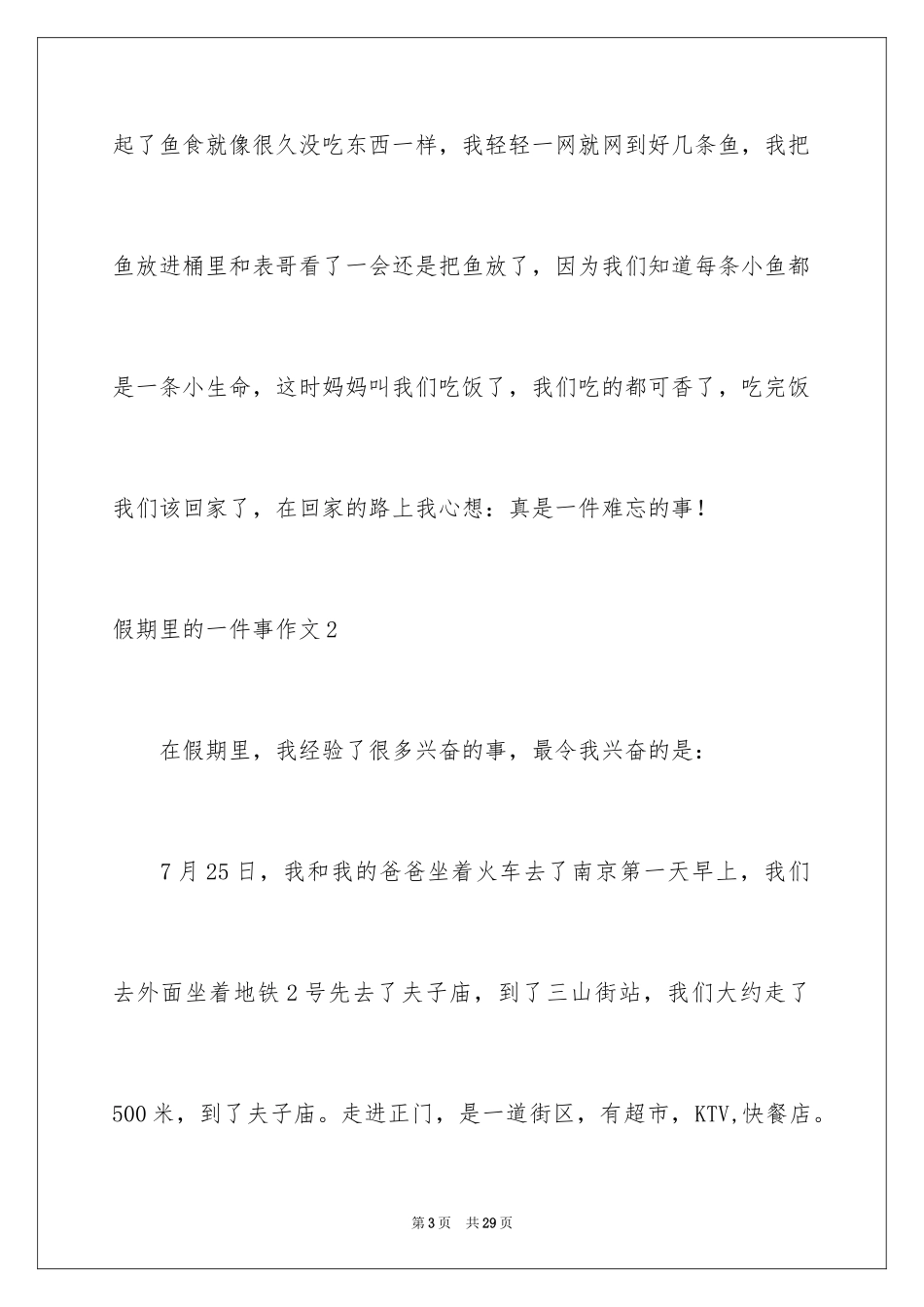 起了鱼食就像很久没吃东西一样，我轻轻一网就网到好几条鱼，我把鱼放进桶里和表哥看了一会还是把鱼放了，因为我们知道每条小鱼都是一条小生命，这时妈妈叫我们吃饭了，我们吃的都可香了，吃完饭我们该回家了，在回家的路上我心想：真是一件难忘的事！

假期里的一件事作文2

在假期里，我经验了很多兴奋的事，最令我兴奋的是：

7月25日，我和我的爸爸坐着火车去了南京第一天早上，我们去外面坐着地铁2号先去了夫子庙，到了三山街站，我们大约走了500米，到了夫子庙。走进正门，是一道街区，有超市，KTV,快餐店。

第3页 共29页